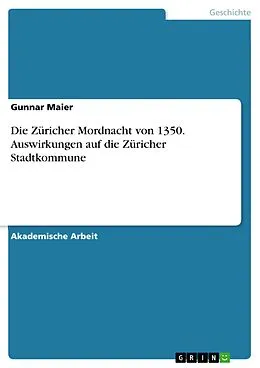 Geschichte

Gunnar Maier

Die Züricher Mordnacht von 1350. Auswirkungen auf die Züricher Stadtkommune

Akademische Arbeit

GRIN